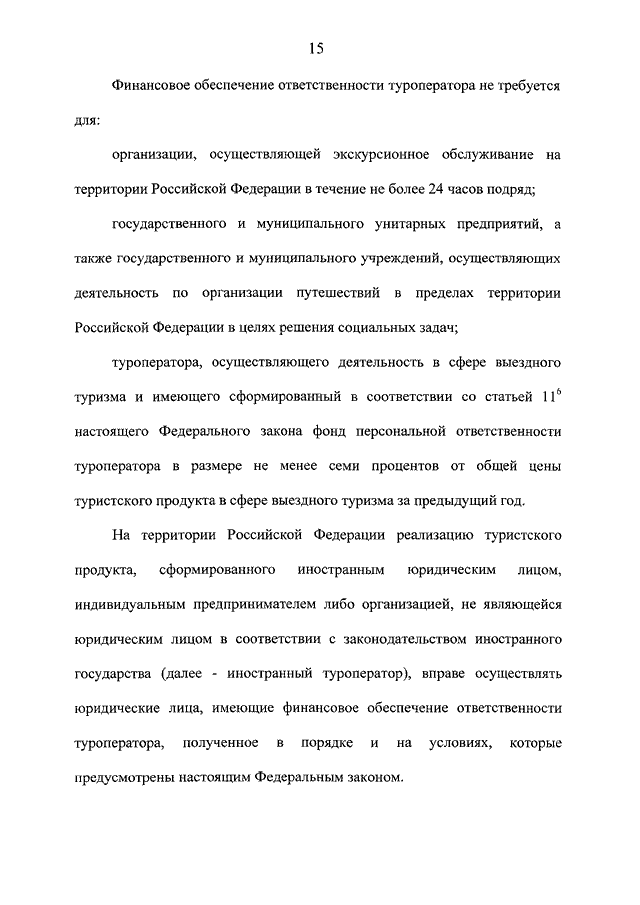 15

Финансовое обеспечение ответственности туроператора не требуется для:

организации, осуществляющей экскурсионное обслуживание на территории Российской Федерации в течение не более 24 часов подряд;

государственного и муниципального унитарных предприятий, а также государственного и муниципального учреждений, осуществляющих деятельность по организации путешествий в пределах территории Российской Федерации в целях решения социальных задач;

туроператора, осуществляющего деятельность в сфере выездного туризма и имеющего сформированный в соответствии со статьей $11^6$ настоящего Федерального закона фонд персональной ответственности туроператора в размере не менее семи процентов от общей цены туристского продукта в сфере выездного туризма за предыдущий год.

На территории Российской Федерации реализацию туристского продукта, сформированного иностранным юридическим лицом, индивидуальным предпринимателем либо организацией, не являющейся юридическим лицом в соответствии с законодательством иностранного государства (далее - иностранный туроператор), вправе осуществлять юридические лица, имеющие финансовое обеспечение ответственности туроператора, полученное в порядке и на условиях, которые предусмотрены настоящим Федеральным законом.